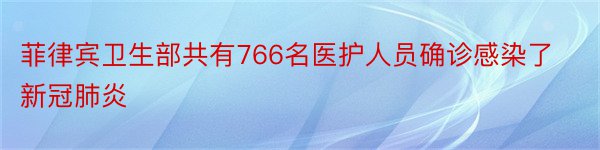 菲律宾卫生部共有766名医护人员确诊感染了新冠肺炎